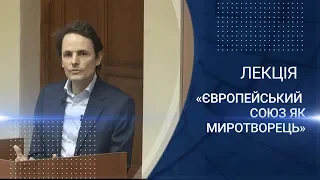 ЛЕКЦІЯ

«ЄВРОПЕЙСЬКИЙ СОЮЗ ЯК МИРОТВОРЕЦЬ»